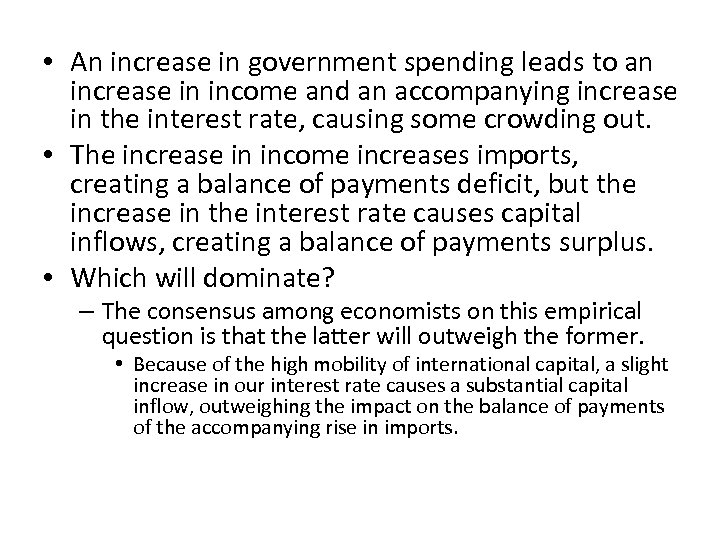 • An increase in government spending leads to an increase in income and an accompanying increase in the interest rate, causing some crowding out.

• The increase in income increases imports, creating a balance of payments deficit, but the increase in the interest rate causes capital inflows, creating a balance of payments surplus.

• Which will dominate?

– The consensus among economists on this empirical question is that the latter will outweigh the former.

• Because of the high mobility of international capital, a slight increase in our interest rate causes a substantial capital inflow, outweighing the impact on the balance of payments of the accompanying rise in imports.